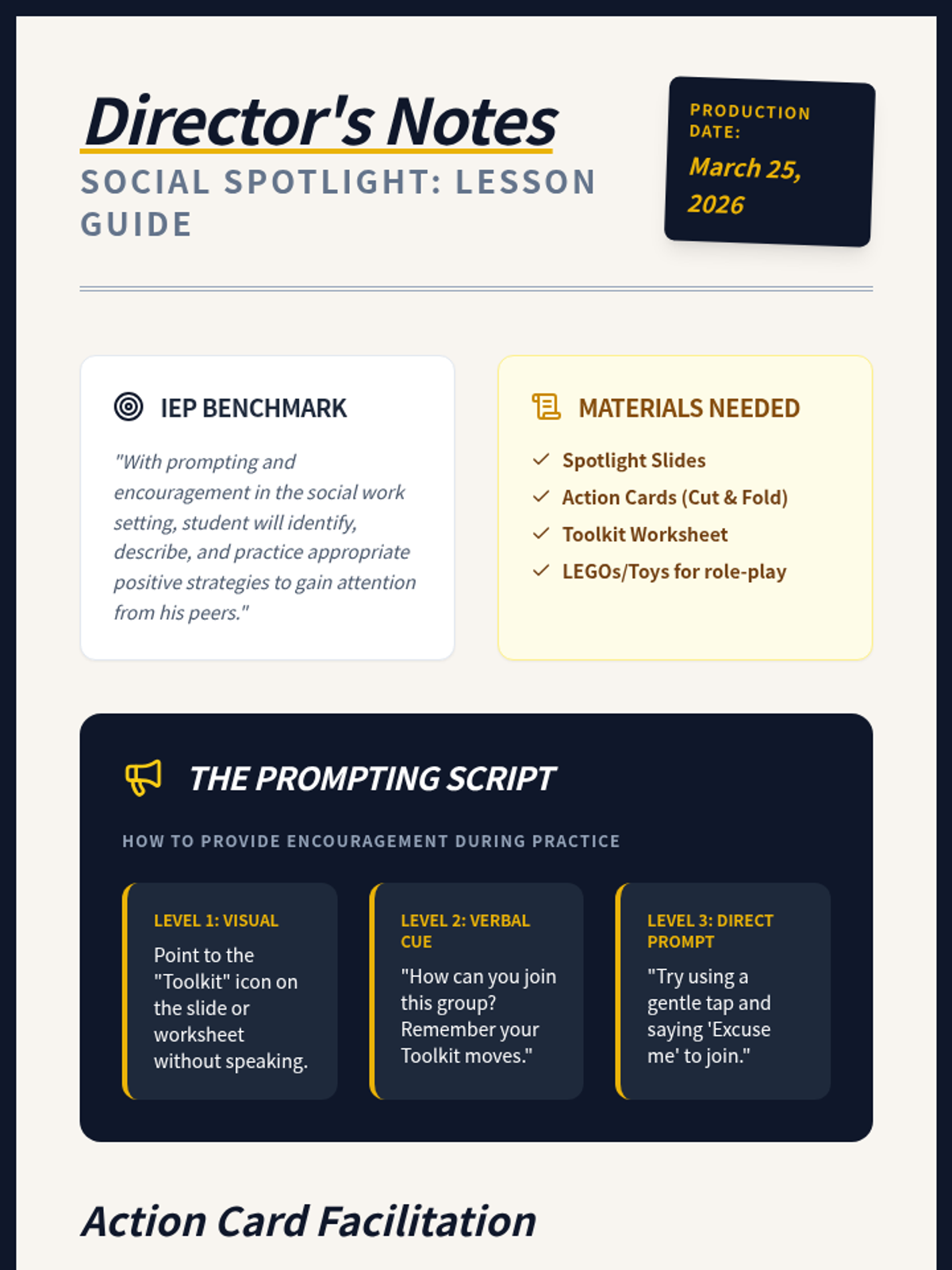 Director's Notes

SOCIAL SPOTLIGHT: LESSON GUIDE

PRODUCTION DATE:

March 25, 2026

IEP BENCHMARK

"With prompting and encouragement in the social work setting, student will identify, describe, and practice appropriate positive strategies to gain attention from his peers."

MATERIALS NEEDED

✓ Spotlight Slides
✓ Action Cards (Cut & Fold)
✓ Toolkit Worksheet
✓ LEGOs/Toys for role-play

THE PROMPTING SCRIPT

HOW TO PROVIDE ENCOURAGEMENT DURING PRACTICE

LEVEL 1: VISUAL

Point to the "Toolkit" icon on the slide or worksheet without speaking.

LEVEL 2: VERBAL CUE

"How can you join this group? Remember your Toolkit moves."

LEVEL 3: DIRECT PROMPT

"Try using a gentle tap and saying 'Excuse me' to join."

Action Card Facilitation